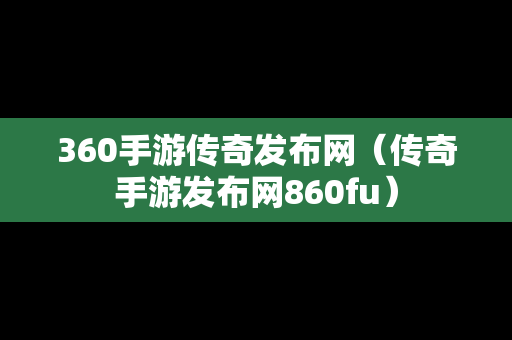 360手游传奇发布网（传奇手游发布网860fu）